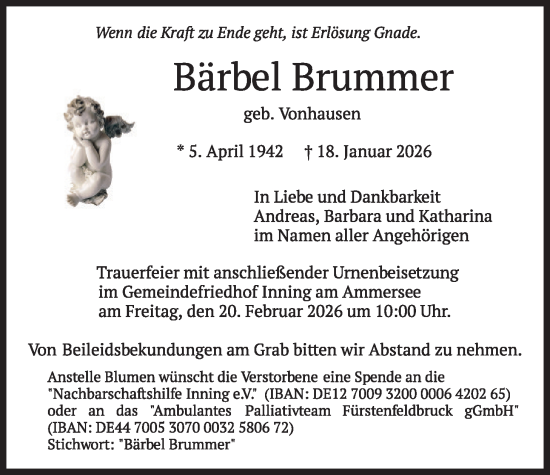 Wenn die Kraft zu Ende geht, ist Erlösung Gnade.

Bärbel Brummer

geb. Vonhausen

* 5. April 1942 † 18. Januar 2026

In Liebe und Dankbarkeit
Andreas, Barbara und Katharina
im Namen aller Angehörigen

Trauerfeier mit anschließender Urnenbeisetzung
im Gemeindefriedhof Inning am Ammersee
am Freitag, den 20. Februar 2026 um 10:00 Uhr.

Von Beileidsbekundungen am Grab bitten wir Abstand zu nehmen.

Anstelle Blumen wünscht die Verstorbene eine Spende an die "Nachbarschaftshilfe Inning e.V." (IBAN: DE12 7009 3200 0006 4202 65) oder an das "Ambulantes Palliativteam Fürstenfeldbruck gGmbH" (IBAN: DE44 7005 3070 0032 5806 72)
Stichwort: "Bärbel Brummer"